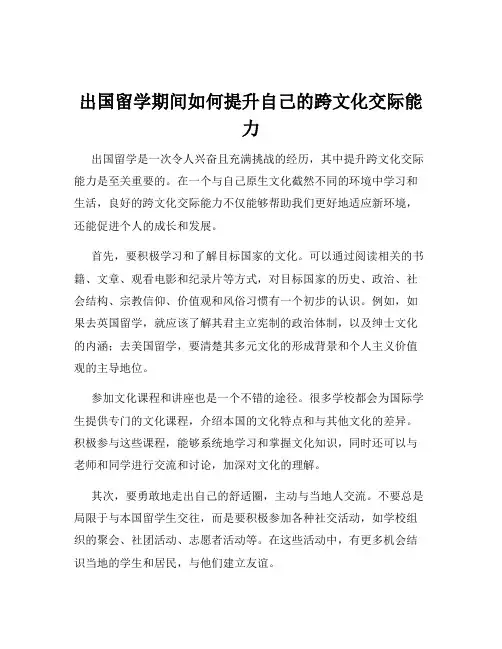 出国留学期间如何提升自己的跨文化交际能力

出国留学是一次令人兴奋且充满挑战的经历，其中提升跨文化交际能力是至关重要的。在一个与自己原生文化截然不同的环境中学习和生活，良好的跨文化交际能力不仅能够帮助我们更好地适应新环境，还能促进个人的成长和发展。

首先，要积极学习和了解目标国家的文化。可以通过阅读相关的书籍、文章、观看电影和纪录片等方式，对目标国家的历史、政治、社会结构、宗教信仰、价值观和风俗习惯有一个初步的认识。例如，如果去英国留学，就应该了解其君主立宪制的政治体制，以及绅士文化的内涵；去美国留学，要清楚其多元文化的形成背景和个人主义价值观的主导地位。

参加文化课程和讲座也是一个不错的途径。很多学校都会为国际学生提供专门的文化课程，介绍本国的文化特点和与其他文化的差异。积极参与这些课程，能够系统地学习和掌握文化知识，同时还可以与老师和同学进行交流和讨论，加深对文化的理解。

其次，要勇敢地走出自己的舒适圈，主动与当地人交流。不要总是局限于与本国留学生交往，而是要积极参加各种社交活动，如学校组织的聚会、社团活动、志愿者活动等。在这些活动中，有更多机会结识当地的学生和居民，与他们建立友谊。